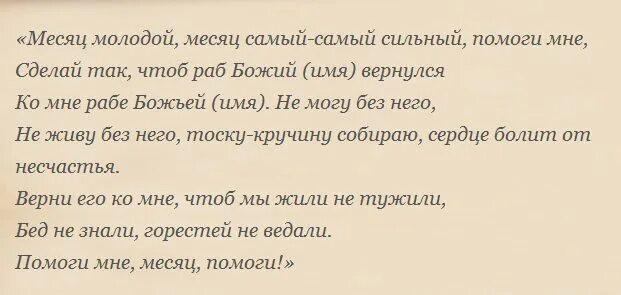 «Месяц молодой, месяц самый-самый сильный, помоги мне,
Сделай так, чтоб раб Божий (имя) вернулся
Ко мне рабе Божьей (имя). Не могу без него,
Не живу без него, тоску-кручину собираю, сердце болит от несчастья.
Верни его ко мне, чтоб мы жили не тужили,
Бед не знали, горестей не ведали.
Помоги мне, месяц, помоги!»